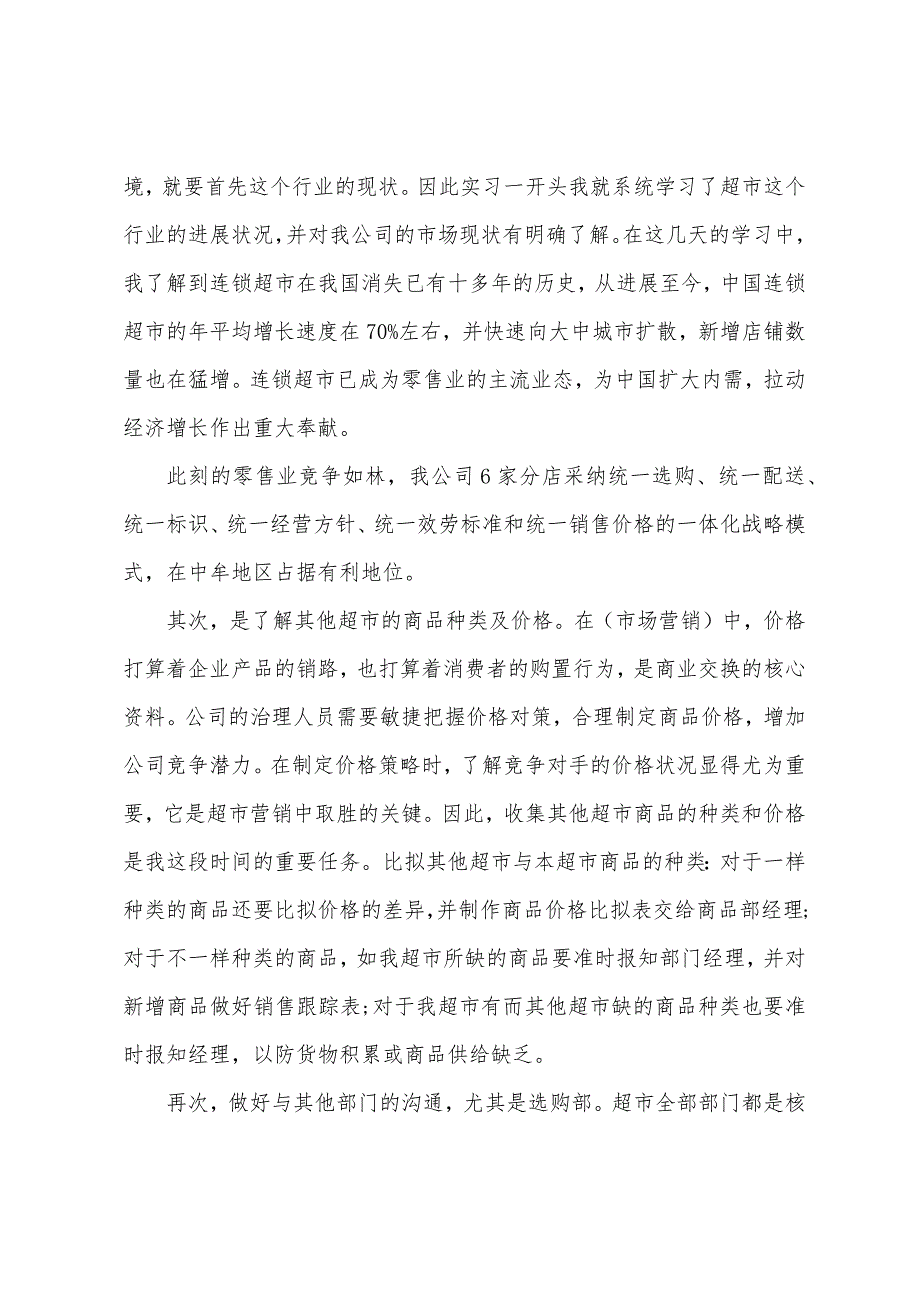 境，就要首先这个行业的现状。因此实习一开头我就系统学习了超市这个行业的进展状况，并对我公司的市场现状有明确了解。在这几天的学习中，我了解到连锁超市在我国消失已有十多年的历史，从进展至今，中国连锁超市的年平均增长速度在70%左右，并快速向大中城市扩散，新增店铺数量也在猛增。连锁超市已成为零售业的主流业态，为中国扩大内需，拉动经济增长作出重大奉献。

此刻的零售业竞争如林，我公司6家分店采纳统一选购、统一配送、统一标识、统一经营方针、统一效劳标准和统一销售价格的一体化战略模式，在中牟地区占据有利地位。

其次，是了解其他超市的商品种类及价格。在（市场营销）中，价格打算着企业产品的销路，也打算着消费者的购置行为，是商业交换的核心资料。公司的治理人员需要敏捷把握价格对策，合理制定商品价格，增加公司竞争潜力。在制定价格策略时，了解竞争对手的价格状况显得尤为重要，它是超市营销中取胜的关键。因此，收集其他超市商品的种类和价格是我这段时间的重要任务。比拟其他超市与本超市商品的种类:对于一样种类的商品还要比拟价格的差异,并制作商品价格比拟表交给商品部经理;对于不一样种类的商品，如我超市所缺的商品要准时报知部门经理，并对新增商品做好销售跟踪表;对于我超市有而其他超市缺的商品种类也要准时报知经理，以防货物积累或商品供给缺乏。

再次，做好与其他部门的沟通，尤其是选购部。超市全部部门都是核